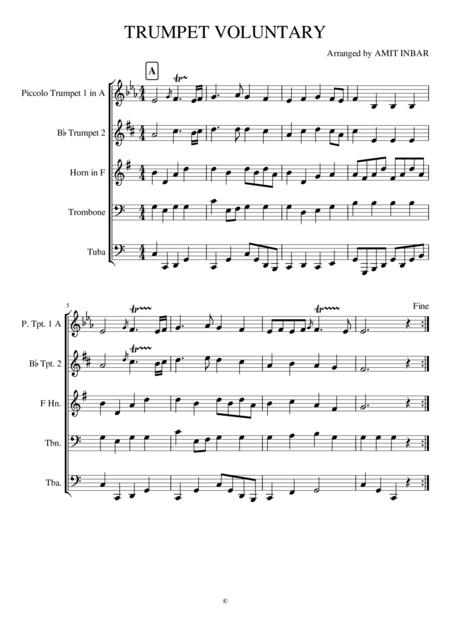 TRUMPET VOLUNTARY

Arranged by AMIT INBAR

A

Piccolo Trumpet 1 in A

B♭ Trumpet 2

Horn in F

Trombone

Tuba

5

Fine

P. Tpt. 1 A

B♭ Tpt. 2

F Hn.

Tbn.

Tba.

©